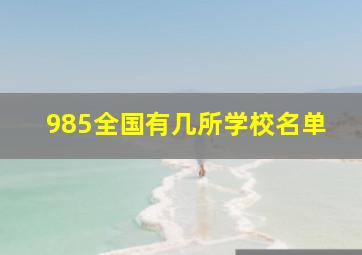 985全国有几所学校名单